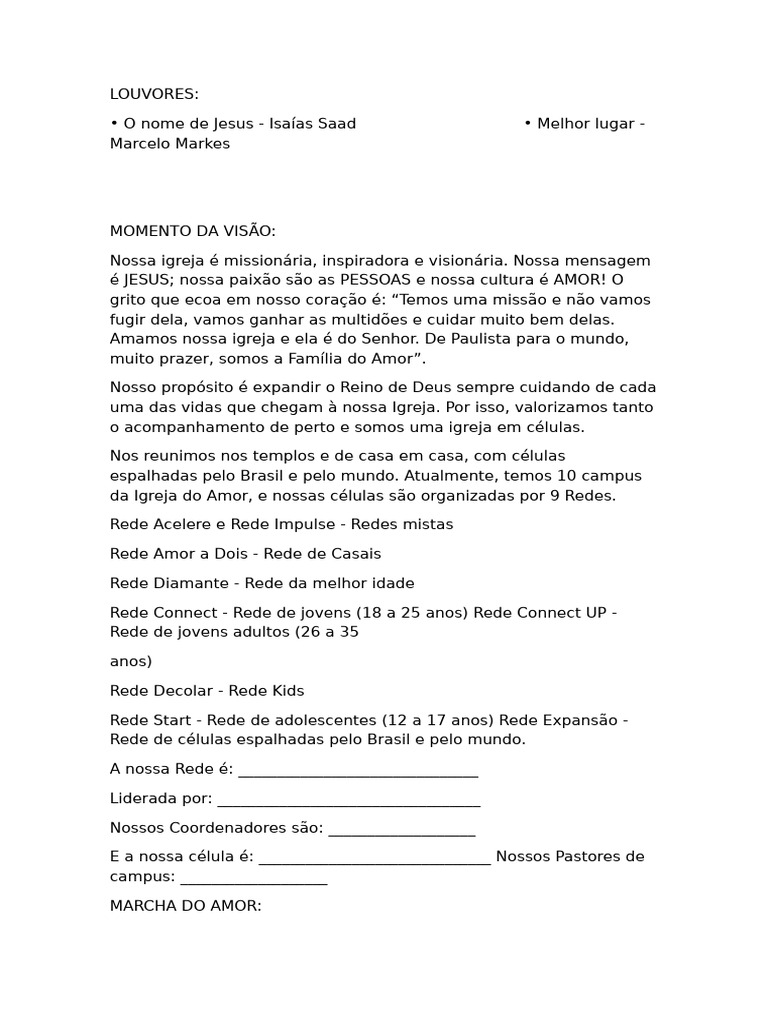 LOUVORES:

• O nome de Jesus - Isaías Saad • Melhor lugar - Marcelo Markes

MOMENTO DA VISÃO:

Nossa igreja é missionária, inspiradora e visionária. Nossa mensagem é JESUS; nossa paixão são as PESSOAS e nossa cultura é AMOR! O grito que ecoa em nosso coração é: “Temos uma missão e não vamos fugir dela, vamos ganhar as multidões e cuidar muito bem delas. Amamos nossa igreja e ela é do Senhor. De Paulista para o mundo, muito prazer, somos a Família do Amor”.

Nosso propósito é expandir o Reino de Deus sempre cuidando de cada uma das vidas que chegam à nossa Igreja. Por isso, valorizamos tanto o acompanhamento de perto e somos uma igreja em células.

Nos reunimos nos templos e de casa em casa, com células espalhadas pelo Brasil e pelo mundo. Atualmente, temos 10 campus da Igreja do Amor, e nossas células são organizadas por 9 Redes.

Rede Acelere e Rede Impulse - Redes mistas

Rede Amor a Dois - Rede de Casais

Rede Diamante - Rede da melhor idade

Rede Connect - Rede de jovens (18 a 25 anos) Rede Connect UP - Rede de jovens adultos (26 a 35

anos)

Rede Decolar - Rede Kids

Rede Start - Rede de adolescentes (12 a 17 anos) Rede Expansão - Rede de células espalhadas pelo Brasil e pelo mundo.

A nossa Rede é: _______________________________

Liderada por: __________________________________

Nossos Coordenadores são: ___________________

E a nossa célula é: ______________________________ Nossos Pastores de campus: ___________________

MARCHA DO AMOR: